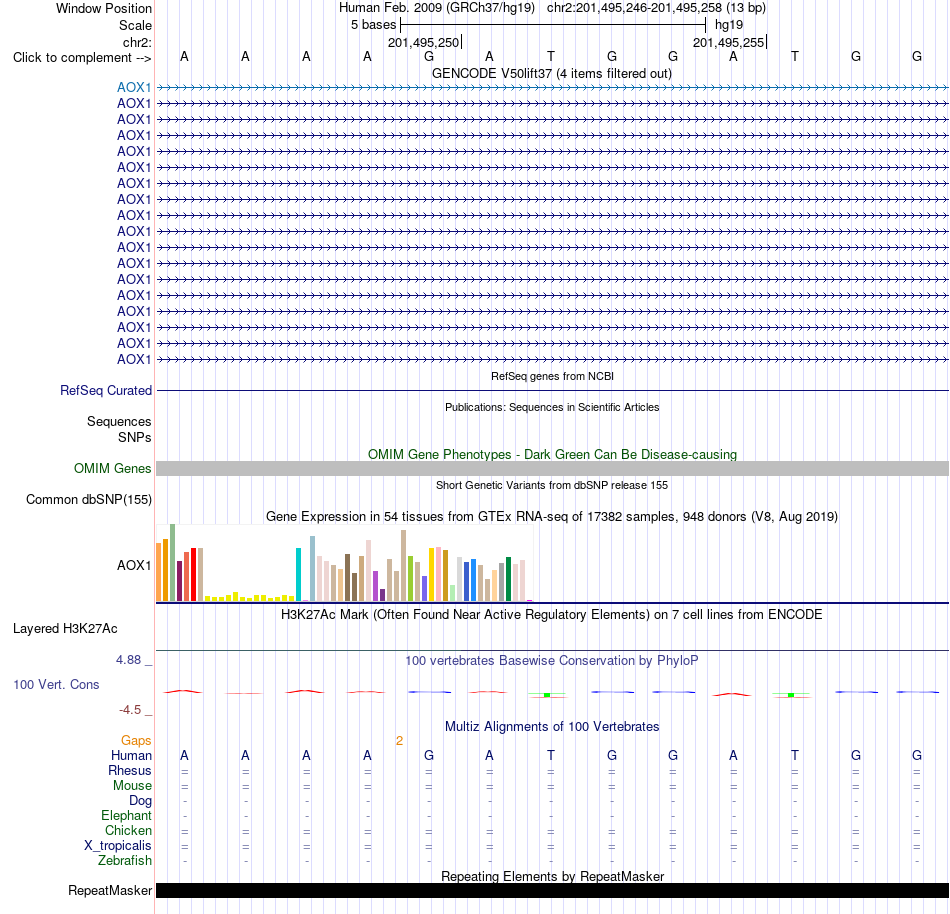 Window Position Human Feb. 2009 (GRCh37/hg19) chr2:201,495,246-201,495,258 (13 bp)
Scale 5 bases hg19
chr2: 201,495,250 201,495,255
Click to complement --> A A A A G A T G G A T G G
GENCODE V50lift37 (4 items filtered out)
AOX1
AOX1
AOX1
AOX1
AOX1
AOX1
AOX1
AOX1
AOX1
AOX1
AOX1
AOX1
AOX1
AOX1
AOX1
AOX1
AOX1
AOX1
RefSeq genes from NCBI
RefSeq Curated
Publications: Sequences in Scientific Articles
Sequences
SNPs
OMIM Gene Phenotypes - Dark Green Can Be Disease-causing
OMIM Genes
Short Genetic Variants from dbSNP release 155
Common dbSNP(155)
Gene Expression in 54 tissues from GTEx RNA-seq of 17382 samples, 948 donors (V8, Aug 2019)
AOX1
H3K27Ac Mark (Often Found Near Active Regulatory Elements) on 7 cell lines from ENCODE
Layered H3K27Ac
4.88 _ 100 vertebrates Basewise Conservation by PhyloP
100 Vert. Cons
-4.5 _
Multiz Alignments of 100 Vertebrates
Gaps 2
Human A A A A G A T G G A T G G
Rhesus = = = = = = = = = = = = =
Mouse = = = = = = = = = = = = =
Dog - - - - - - - - - - - - -
Elephant - - - - - - - - - - - - -
Chicken = = = = = = = = = = = = =
X_tropicalis = = = = = = = = = = = = =
Zebrafish - - - - - - - - - - - - -
Repeating Elements by RepeatMasker
RepeatMasker